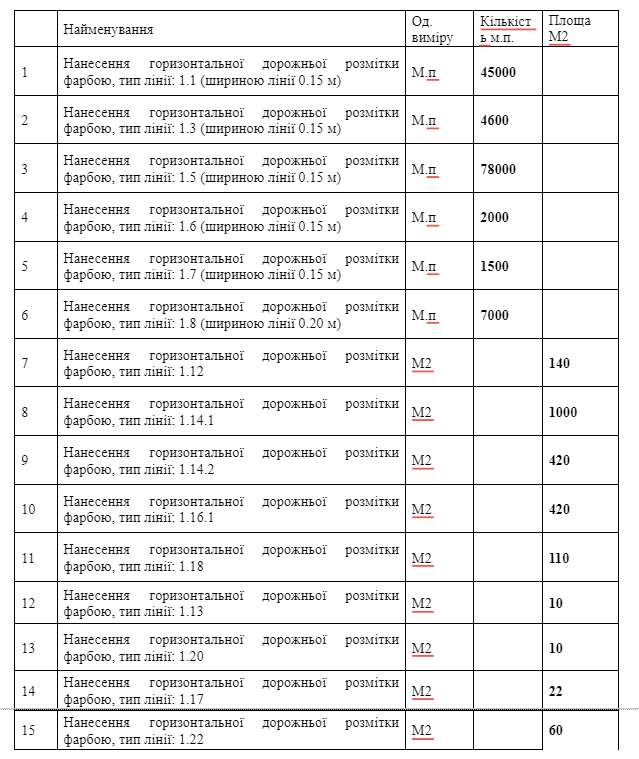 | | Найменування | Од. виміру | Кількість м.п. | Площа М2 |
|---|---|---|---|---|
| 1 | Нанесення горизонтальної дорожньої розмітки фарбою, тип лінії: 1.1 (шириною лінії 0.15 м) | М.п | 45000 | |
| 2 | Нанесення горизонтальної дорожньої розмітки фарбою, тип лінії: 1.3 (шириною лінії 0.15 м) | М.п | 4600 | |
| 3 | Нанесення горизонтальної дорожньої розмітки фарбою, тип лінії: 1.5 (шириною лінії 0.15 м) | М.п | 78000 | |
| 4 | Нанесення горизонтальної дорожньої розмітки фарбою, тип лінії: 1.6 (шириною лінії 0.15 м) | М.п | 2000 | |
| 5 | Нанесення горизонтальної дорожньої розмітки фарбою, тип лінії: 1.7 (шириною лінії 0.15 м) | М.п | 1500 | |
| 6 | Нанесення горизонтальної дорожньої розмітки фарбою, тип лінії: 1.8 (шириною лінії 0.20 м) | М.п | 7000 | |
| 7 | Нанесення горизонтальної дорожньої розмітки фарбою, тип лінії: 1.12 | М2 | | 140 |
| 8 | Нанесення горизонтальної дорожньої розмітки фарбою, тип лінії: 1.14.1 | М2 | | 1000 |
| 9 | Нанесення горизонтальної дорожньої розмітки фарбою, тип лінії: 1.14.2 | М2 | | 420 |
| 10 | Нанесення горизонтальної дорожньої розмітки фарбою, тип лінії: 1.16.1 | М2 | | 420 |
| 11 | Нанесення горизонтальної дорожньої розмітки фарбою, тип лінії: 1.18 | М2 | | 110 |
| 12 | Нанесення горизонтальної дорожньої розмітки фарбою, тип лінії: 1.13 | М2 | | 10 |
| 13 | Нанесення горизонтальної дорожньої розмітки фарбою, тип лінії: 1.20 | М2 | | 10 |
| 14 | Нанесення горизонтальної дорожньої розмітки фарбою, тип лінії: 1.17 | М2 | | 22 |
| 15 | Нанесення горизонтальної дорожньої розмітки фарбою, тип лінії: 1.22 | М2 | | 60 |